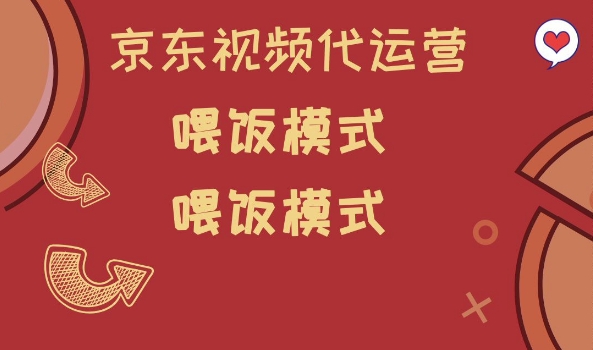 京东视频代运营

喂饭模式

喂饭模式